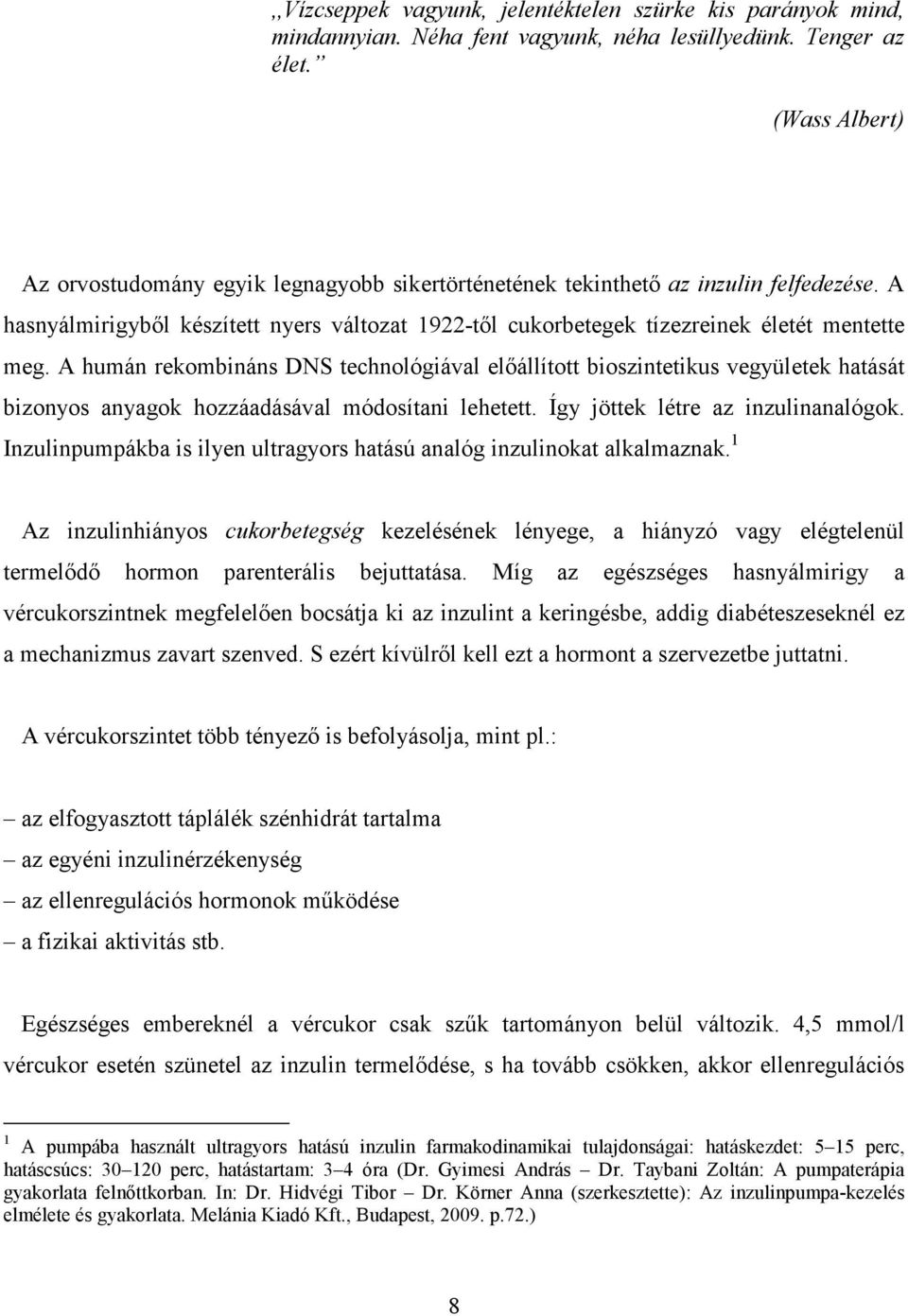 „Vízcseppek vagyunk, jelentéktelen szürke kis parányok mind, mindannyian. Néha fent vagyunk, néha lesüllyedünk. Tenger az élet.”

(Wass Albert)

Az orvostudomány egyik legnagyobb sikertörténetének tekinthető az inzulin felfedezése. A hasnyálmirigyből készített nyers változat 1922-től cukorbetegek tízezreinek életét mentette meg. A humán rekombináns DNS technológiával előállított bioszintetikus vegyületek hatását bizonyos anyagok hozzáadásával módosítani lehetett. Így jöttek létre az inzulinanalógok. Inzulinpumpákba is ilyen ultragyors hatású analóg inzulinokat alkalmaznak.$^1$

Az inzulinhiányos cukorbetegség kezelésének lényege, a hiányzó vagy elégtelenül termelődő hormon parenterális bejuttatása. Míg az egészséges hasnyálmirigy a vércukorszintnek megfelelően bocsátja ki az inzulint a keringésbe, addig diabéteszeseknél ez a mechanizmus zavart szenved. S ezért kívülről kell ezt a hormont a szervezetbe juttatni.

A vércukorszintet több tényező is befolyásolja, mint pl.:

– az elfogyasztott táplálék szénhidrát tartalma
– az egyéni inzulinérzékenység
– az ellenregulációs hormonok működése
– a fizikai aktivitás stb.

Egészséges embereknél a vércukor csak szűk tartományon belül változik. 4,5 mmol/l vércukor esetén szünetel az inzulin termelődése, s ha tovább csökken, akkor ellenregulációs

$^1$ A pumpába használt ultragyors hatású inzulin farmakodinamikai tulajdonságai: hatáskezdet: 5–15 perc, hatáscsúcs: 30–120 perc, hatástartam: 3–4 óra (Dr. Gyimesi András – Dr. Taybani Zoltán: A pumpaterápia gyakorlata felnőttkorban. In: Dr. Hidvégi Tibor – Dr. Körner Anna (szerkesztette): Az inzulinpumpa-kezelés elmélete és gyakorlata. Melánia Kiadó Kft., Budapest, 2009. p.72.)

8